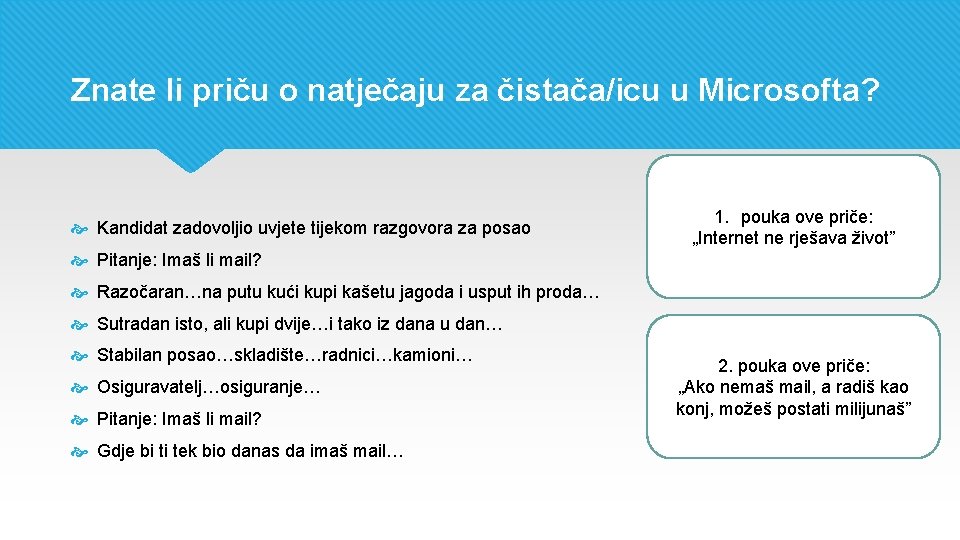 Znate li priču o natječaju za čistača/icu u Microsofta?

Kandidat zadovoljio uvjete tijekom razgovora za posao

Pitanje: Imaš li mail?

Razočaran…na putu kući kupi kašetu jagoda i usput ih proda…

Sutradan isto, ali kupi dvije…i tako iz dana u dan…

Stabilan posao…skladište…radnici…kamioni…

Osiguravatelj…osiguranje…

Pitanje: Imaš li mail?

Gdje bi ti tek bio danas da imaš mail…

1. pouka ove priče: „Internet ne rješava život”

2. pouka ove priče: „Ako nemaš mail, a radiš kao konj, možeš postati milijunaš”